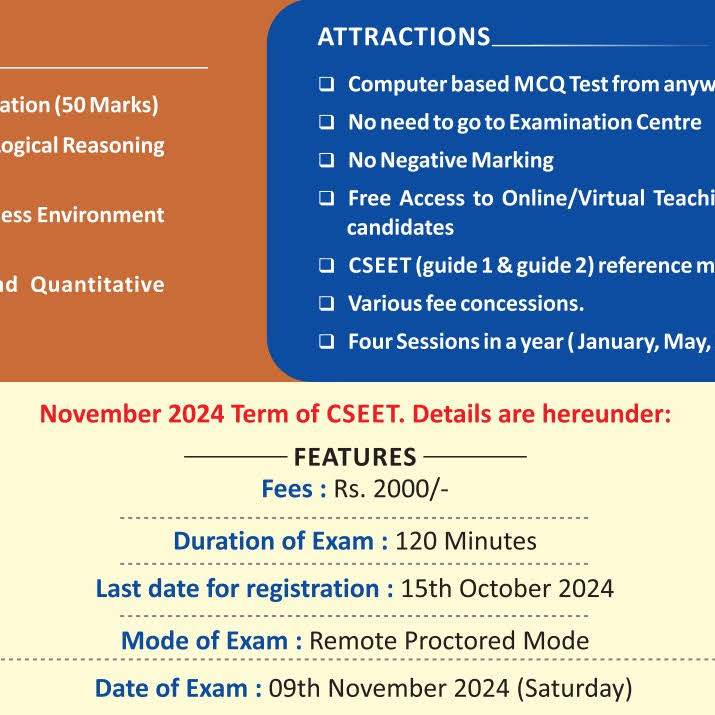 ation (50 Marks)

ogical Reasoning

ess Environment

nd Quantitative

ATTRACTIONS

❑ Computer based MCQ Test from anyw

❑ No need to go to Examination Centre

❑ No Negative Marking

❑ Free Access to Online/Virtual Teachi candidates

❑ CSEET (guide 1 & guide 2) reference m

❑ Various fee concessions.

❑ Four Sessions in a year ( January, May,

November 2024 Term of CSEET. Details are hereunder:

FEATURES

Fees : Rs. 2000/-

Duration of Exam : 120 Minutes

Last date for registration : 15th October 2024

Mode of Exam : Remote Proctored Mode

Date of Exam : 09th November 2024 (Saturday)